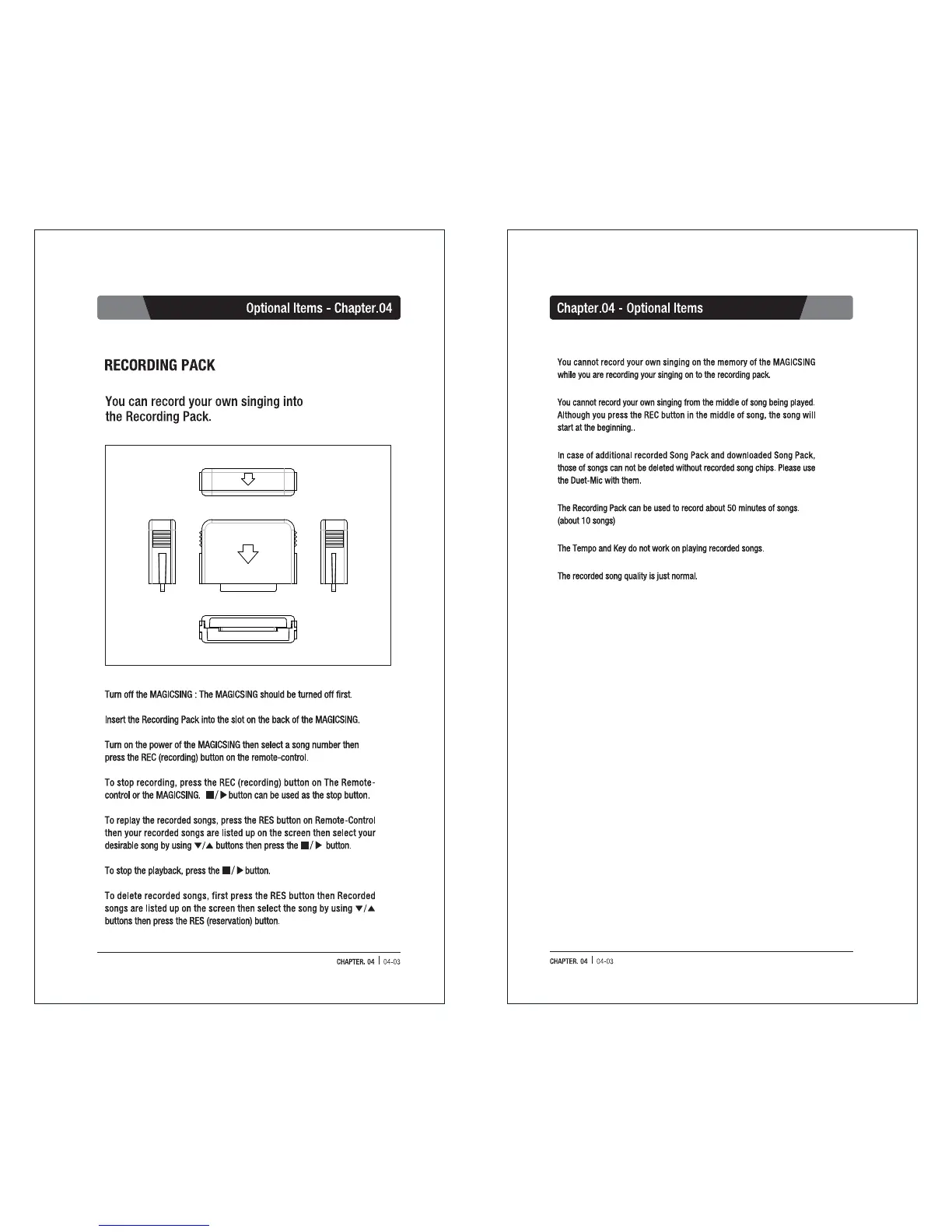 Optional Items - Chapter.04

RECORDING PACK

You can record your own singing into the Recording Pack.

Turn off the MAGICSING : The MAGICSING should be turned off first.

Insert the Recording Pack into the slot on the back of the MAGICSING.

Turn on the power of the MAGICSING then select a song number then press the REC (recording) button on the remote-control.

To stop recording, press the REC (recording) button on The Remote-control or the MAGICSING. ■/▶ button can be used as the stop button.

To replay the recorded songs, press the RES button on Remote-Control then your recorded songs are listed up on the screen then select your desirable song by using ▼/▲ buttons then press the ■/▶ button.

To stop the playback, press the ■/▶ button.

To delete recorded songs, first press the RES button then Recorded songs are listed up on the screen then select the song by using ▼/▲ buttons then press the RES (reservation) button.

CHAPTER. 04 | 04-03

Chapter.04 - Optional Items

You cannot record your own singing on the memory of the MAGICSING while you are recording your singing on to the recording pack.

You cannot record your own singing from the middle of song being played. Although you press the REC button in the middle of song, the song will start at the beginning..

In case of additional recorded Song Pack and downloaded Song Pack, those of songs can not be deleted without recorded song chips. Please use the Duet-Mic with them.

The Recording Pack can be used to record about 50 minutes of songs. (about 10 songs)

The Tempo and Key do not work on playing recorded songs.

The recorded song quality is just normal.

CHAPTER. 04 | 04-03